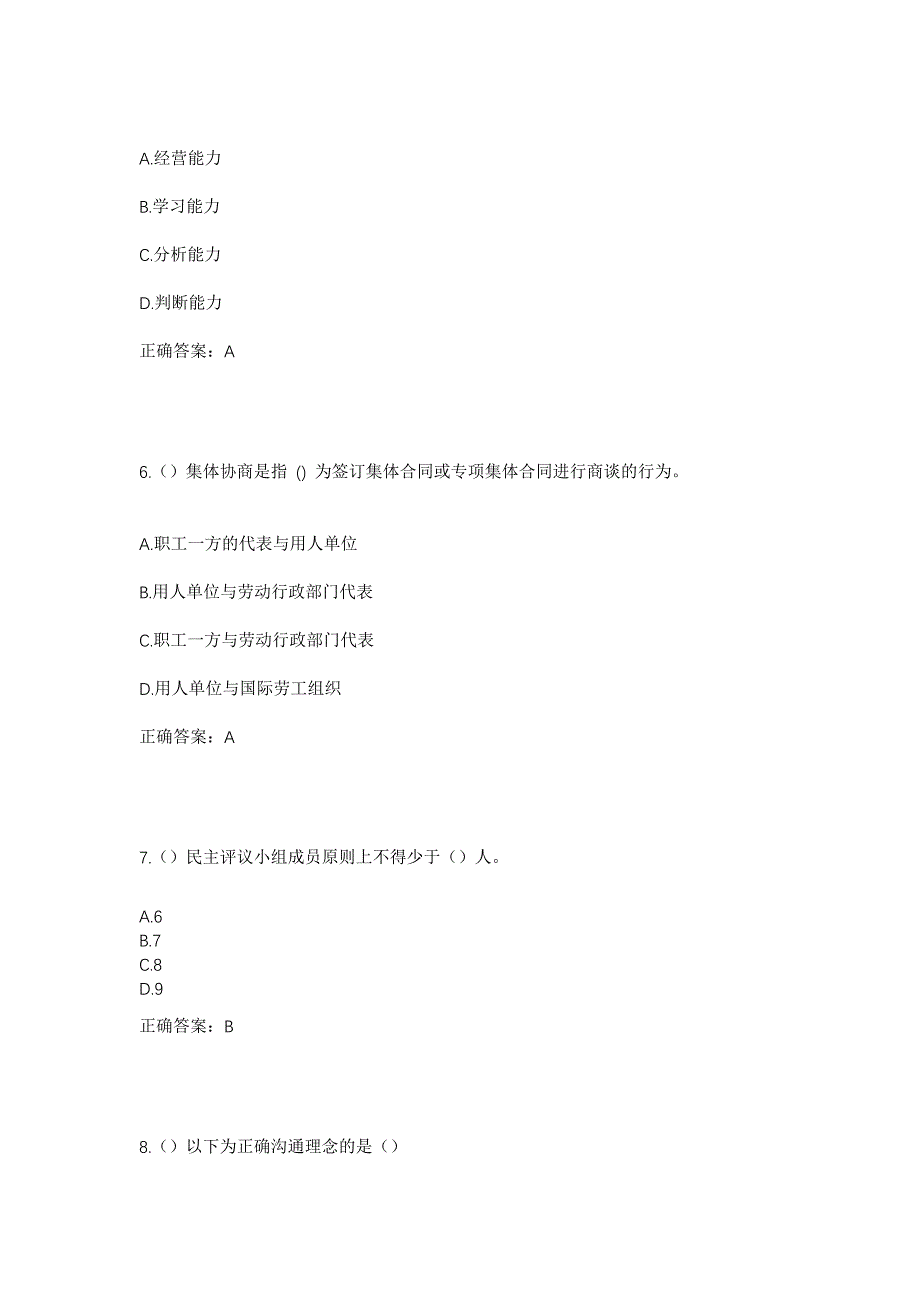 A.经营能力

B.学习能力

C.分析能力

D.判断能力

正确答案：A

6.（）集体协商是指 () 为签订集体合同或专项集体合同进行商谈的行为。

A.职工一方的代表与用人单位

B.用人单位与劳动行政部门代表

C.职工一方与劳动行政部门代表

D.用人单位与国际劳工组织

正确答案：A

7.（）民主评议小组成员原则上不得少于（）人。

A.6
B.7
C.8
D.9

正确答案：B

8.（）以下为正确沟通理念的是（）